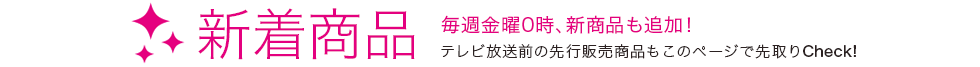 新着商品

毎週金曜0時、新商品も追加！

テレビ放送前の先行販売商品もこのページで先取りCheck!